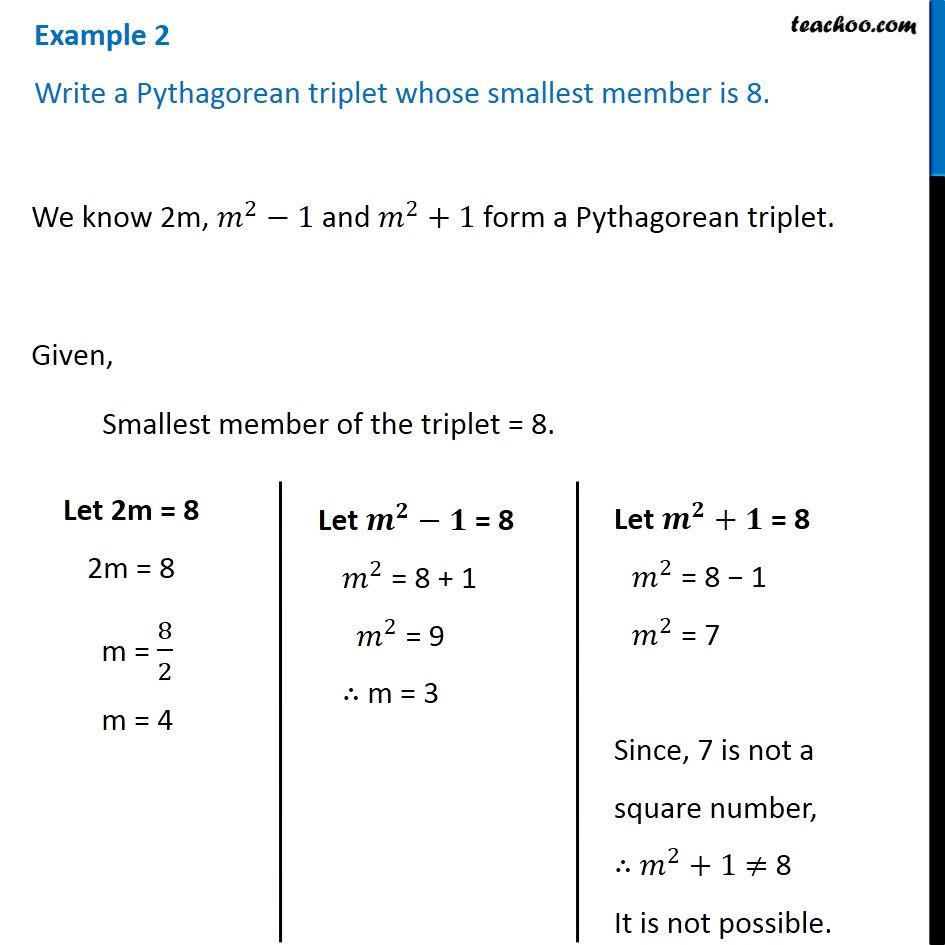 Example 2

teachoo.com

Write a Pythagorean triplet whose smallest member is 8.

We know 2m, $m^2 - 1$ and $m^2 + 1$ form a Pythagorean triplet.

Given,

Smallest member of the triplet = 8.

Let 2m = 8

2m = 8

m = $\frac{8}{2}$

m = 4

Let $m^2 - 1$ = 8

$m^2$ = 8 + 1

$m^2$ = 9

$\therefore$ m = 3

Let $m^2 + 1$ = 8

$m^2$ = 8 − 1

$m^2$ = 7

Since, 7 is not a square number,

$\therefore m^2 + 1 \neq 8$

It is not possible.